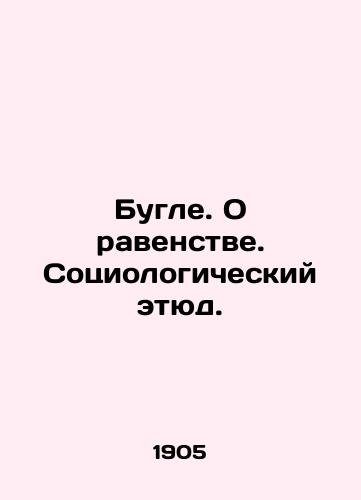 Бугле. О равенстве. Социологический этюд.

1905